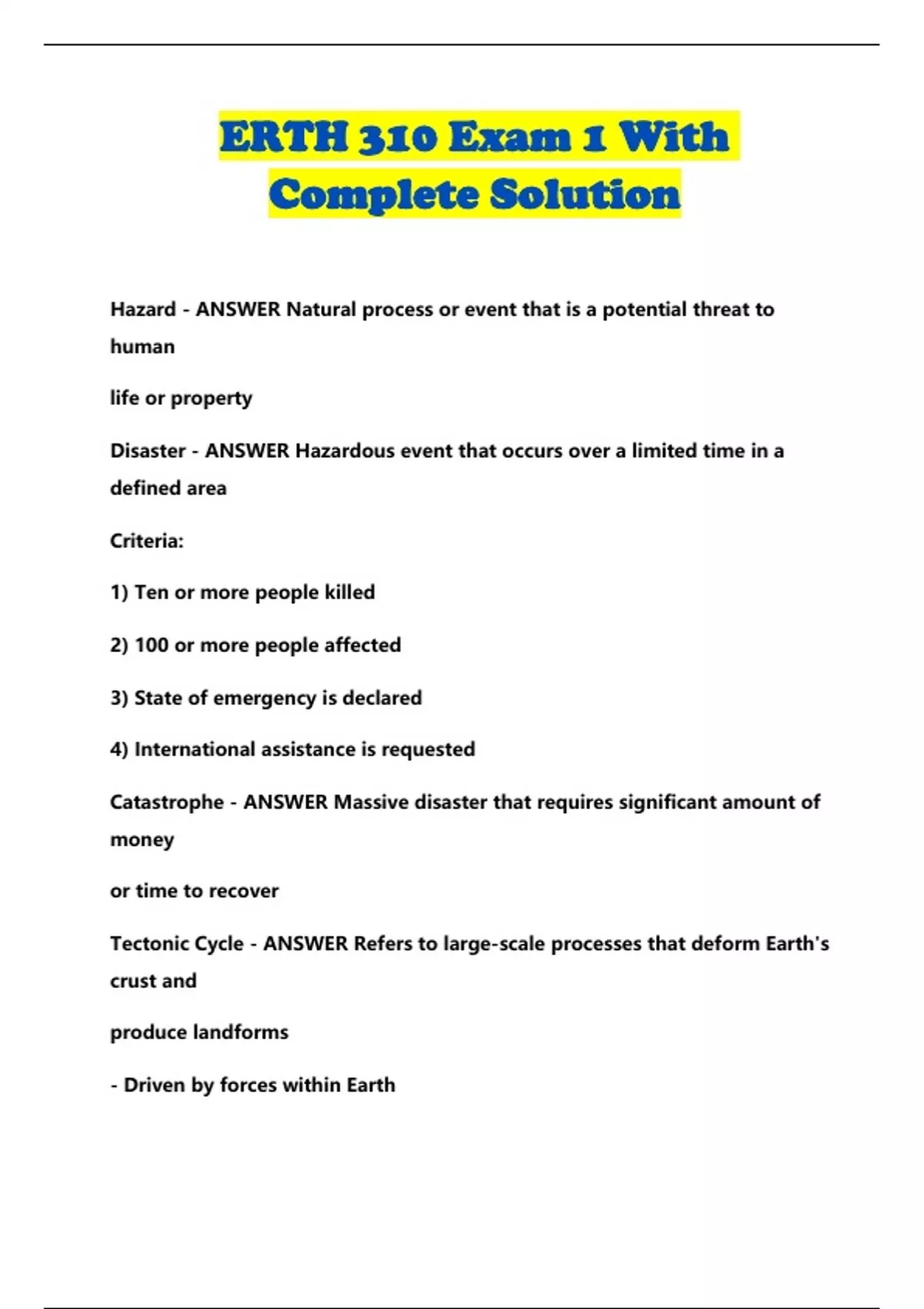 ERTH 310 Exam 1 With Complete Solution

Hazard - ANSWER Natural process or event that is a potential threat to human

life or property

Disaster - ANSWER Hazardous event that occurs over a limited time in a defined area

Criteria:

1) Ten or more people killed

2) 100 or more people affected

3) State of emergency is declared

4) International assistance is requested

Catastrophe - ANSWER Massive disaster that requires significant amount of money

or time to recover

Tectonic Cycle - ANSWER Refers to large-scale processes that deform Earth's crust and

produce landforms

- Driven by forces within Earth